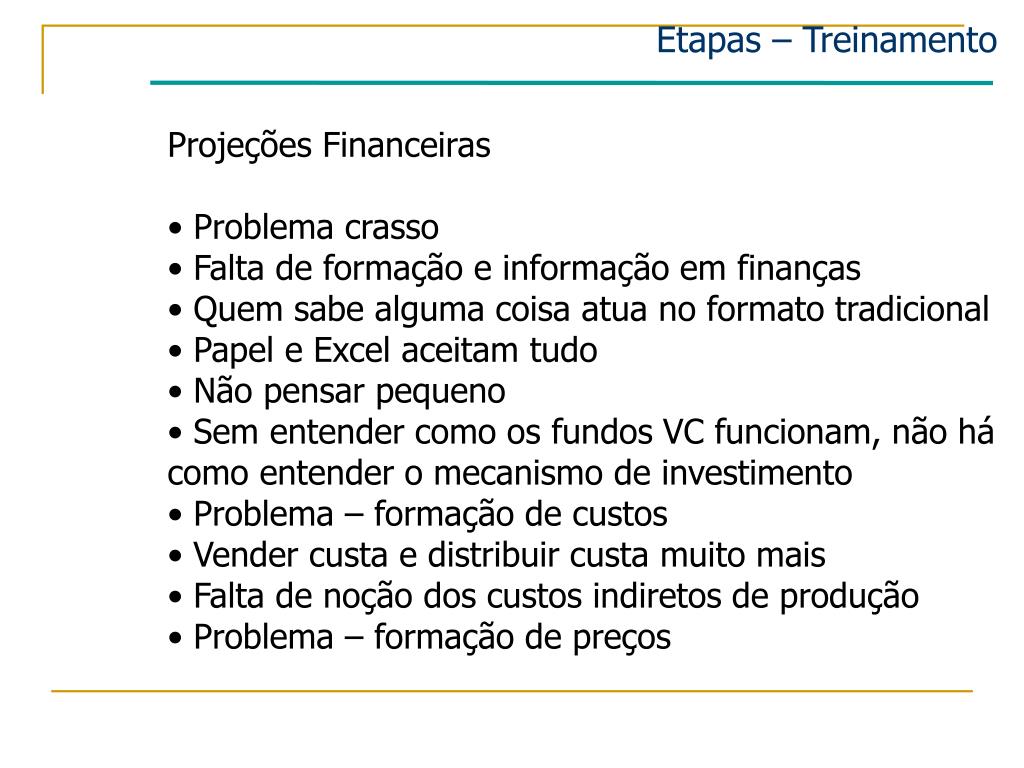 Etapas – Treinamento

Projeções Financeiras

• Problema crasso
• Falta de formação e informação em finanças
• Quem sabe alguma coisa atua no formato tradicional
• Papel e Excel aceitam tudo
• Não pensar pequeno
• Sem entender como os fundos VC funcionam, não há como entender o mecanismo de investimento
• Problema – formação de custos
• Vender custa e distribuir custa muito mais
• Falta de noção dos custos indiretos de produção
• Problema – formação de preços